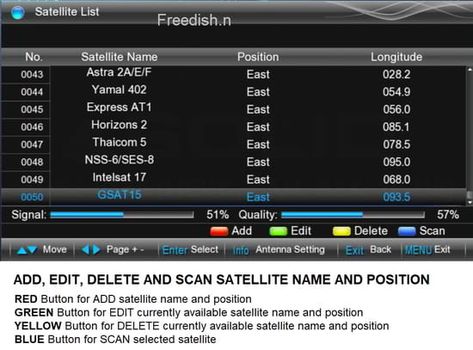 Satellite List

Freedish.n

| No. | Satellite Name | Position | Longitude |
|---|---|---|---|
| 0043 | Astra 2A/E/F | East | 028.2 |
| 0044 | Yamal 402 | East | 054.9 |
| 0045 | Express AT1 | East | 056.0 |
| 0046 | Horizons 2 | East | 085.1 |
| 0047 | Thaicom 5 | East | 078.5 |
| 0048 | NSS-6/SES-8 | East | 095.0 |
| 0049 | Intelsat 17 | East | 068.0 |
| 0050 | GSAT15 | East | 093.5 |

Signal: 51% Quality: 57%

Add Edit Delete Scan

Move Page + - Enter Select Info Antenna Setting Exit Back MENU Exit

ADD, EDIT, DELETE AND SCAN SATELLITE NAME AND POSITION

RED Button for ADD satellite name and position
GREEN Button for EDIT currently available satellite name and position
YELLOW Button for DELETE currently available satellite name and position
BLUE Button for SCAN selected satellite